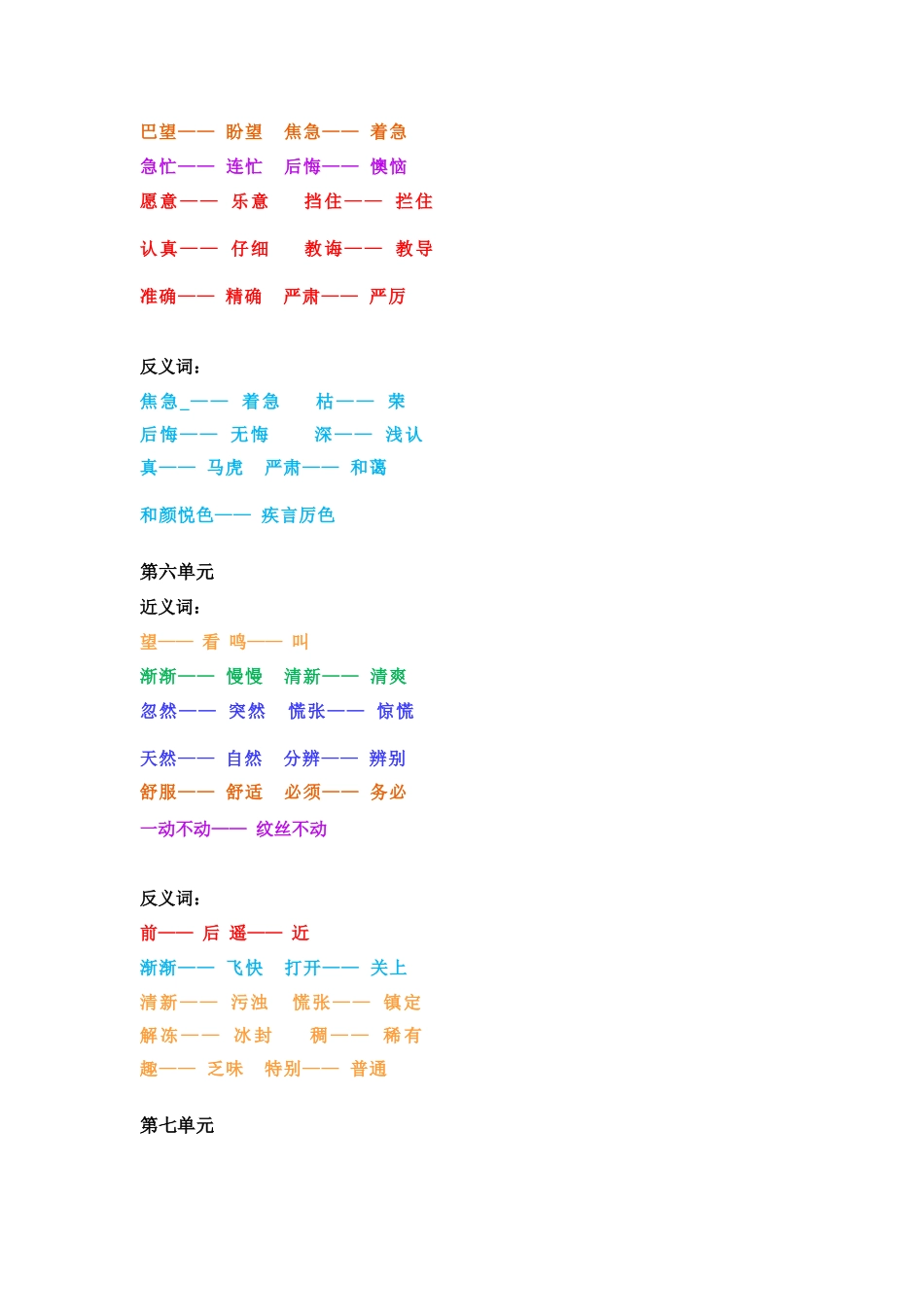 巴望—— 盼望 焦急—— 着急
急忙—— 连忙 后悔—— 懊恼
愿意—— 乐意 挡住—— 拦住
认真—— 仔细 教诲—— 教导
准确—— 精确 严肃—— 严厉

反义词：
焦急_—— 着急 枯—— 荣
后悔—— 无悔 深—— 浅认
真—— 马虎 严肃—— 和蔼
和颜悦色—— 疾言厉色

第六单元
近义词：
望—— 看 鸣—— 叫
渐渐—— 慢慢 清新—— 清爽
忽然—— 突然 慌张—— 惊慌
天然—— 自然 分辨—— 辨别
舒服—— 舒适 必须—— 务必
一动不动—— 纹丝不动

反义词：
前—— 后 遥—— 近
渐渐—— 飞快 打开—— 关上
清新—— 污浊 慌张—— 镇定
解冻—— 冰封 稠—— 稀有
趣—— 乏味 特别—— 普通

第七单元